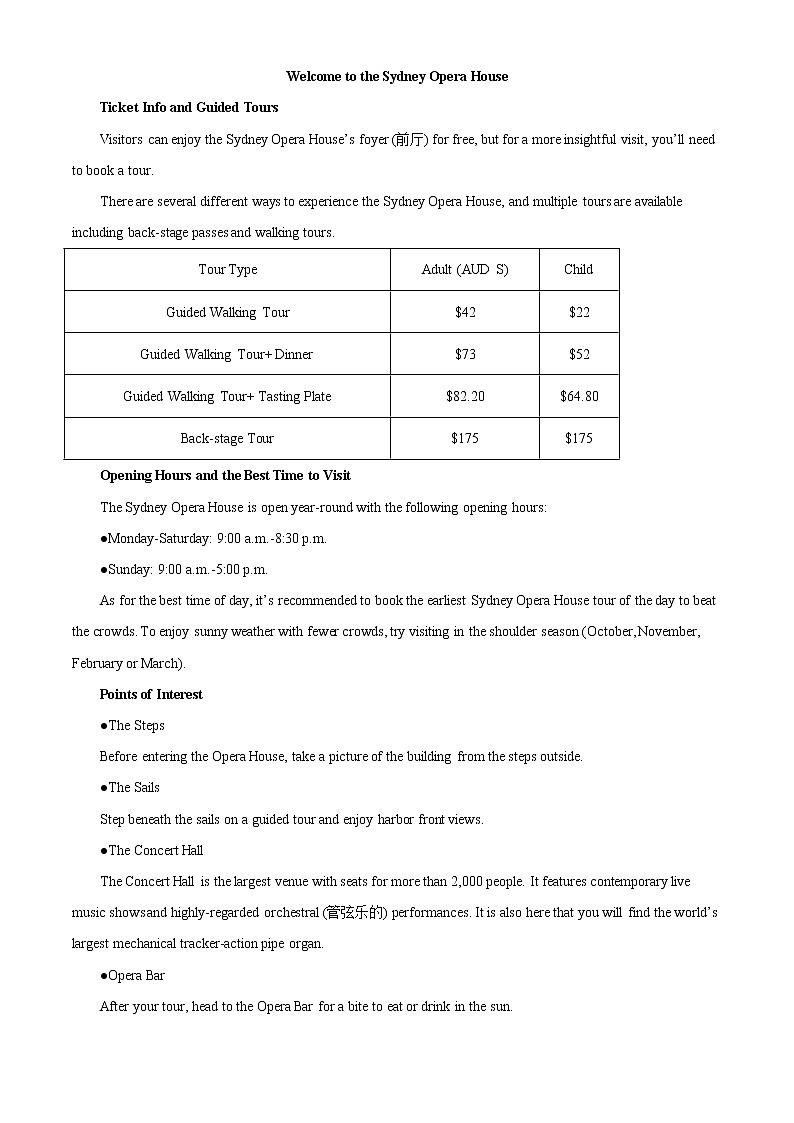 Welcome to the Sydney Opera House

Ticket Info and Guided Tours

Visitors can enjoy the Sydney Opera House's foyer (前厅) for free, but for a more insightful visit, you'll need to book a tour.

There are several different ways to experience the Sydney Opera House, and multiple tours are available including back-stage passes and walking tours.

| Tour Type | Adult (AUD S) | Child |
|---|---|---|
| Guided Walking Tour | \$42 | \$22 |
| Guided Walking Tour+ Dinner | \$73 | \$52 |
| Guided Walking Tour+ Tasting Plate | \$82.20 | \$64.80 |
| Back-stage Tour | \$175 | \$175 |

Opening Hours and the Best Time to Visit

The Sydney Opera House is open year-round with the following opening hours:

●Monday-Saturday: 9:00 a.m.-8:30 p.m.

●Sunday: 9:00 a.m.-5:00 p.m.

As for the best time of day, it's recommended to book the earliest Sydney Opera House tour of the day to beat the crowds. To enjoy sunny weather with fewer crowds, try visiting in the shoulder season (October,November, February or March).

Points of Interest

●The Steps

Before entering the Opera House, take a picture of the building from the steps outside.

●The Sails

Step beneath the sails on a guided tour and enjoy harbor front views.

●The Concert Hall

The Concert Hall is the largest venue with seats for more than 2,000 people. It features contemporary live music showsand highly-regarded orchestral (管弦乐的) performances. It is also here that you will find the world's largest mechanical tracker-action pipe organ.

●Opera Bar

After your tour, head to the Opera Bar for a bite to eat or drink in the sun.